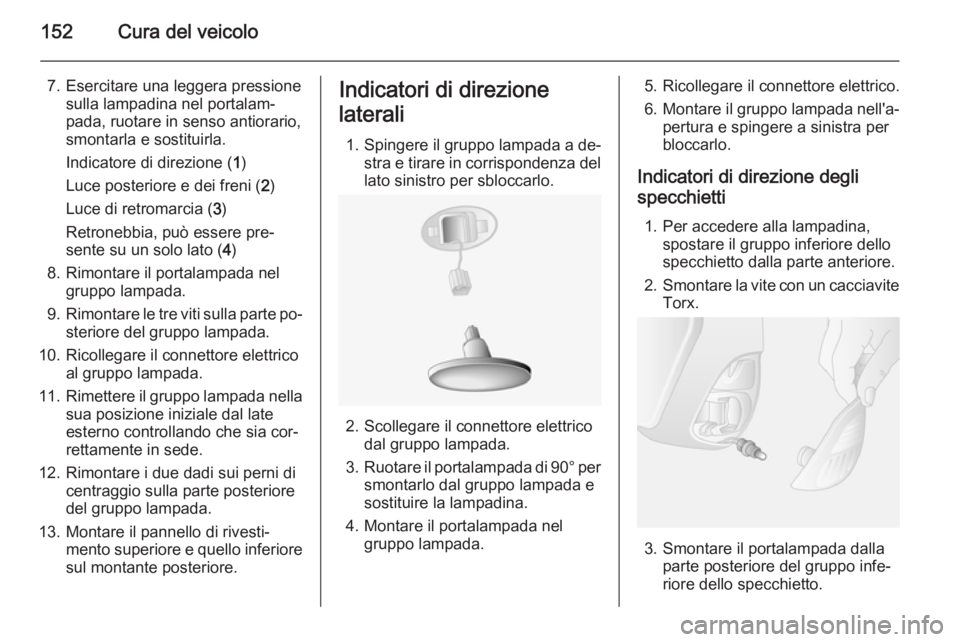 152 Cura del veicolo

7. Esercitare una leggera pressione sulla lampadina nel portalampada, ruotare in senso antiorario, smontarla e sostituirla.

Indicatore di direzione (1)

Luce posteriore e dei freni (2)

Luce di retromarcia (3)

Retronebbia, può essere presente su un solo lato (4)

8. Rimontare il portalampada nel gruppo lampada.

9. Rimontare le tre viti sulla parte posteriore del gruppo lampada.

10. Ricollegare il connettore elettrico al gruppo lampada.

11. Rimettere il gruppo lampada nella sua posizione iniziale dal late esterno controllando che sia correttamente in sede.

12. Rimontare i due dadi sui perni di centraggio sulla parte posteriore del gruppo lampada.

13. Montare il pannello di rivestimento superiore e quello inferiore sul montante posteriore.

Indicatori di direzione laterali

1. Spingere il gruppo lampada a destra e tirare in corrispondenza del lato sinistro per sbloccarlo.

2. Scollegare il connettore elettrico dal gruppo lampada.

3. Ruotare il portalampada di 90° per smontarlo dal gruppo lampada e sostituire la lampadina.

4. Montare il portalampada nel gruppo lampada.

5. Ricollegare il connettore elettrico.

6. Montare il gruppo lampada nell'apertura e spingere a sinistra per bloccarlo.

Indicatori di direzione degli specchietti

1. Per accedere alla lampadina, spostare il gruppo inferiore dello specchietto dalla parte anteriore.

2. Smontare la vite con un cacciavite Torx.

3. Smontare il portalampada dalla parte posteriore del gruppo inferiore dello specchietto.

carmanualsonline.info